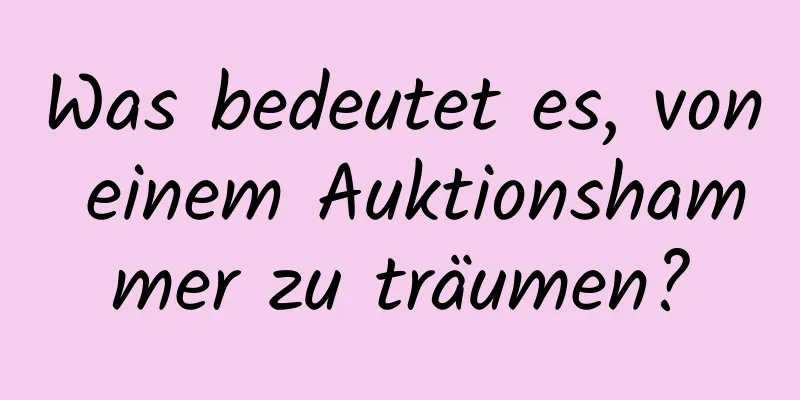 Was bedeutet es, von einem Auktionshammer zu träumen?